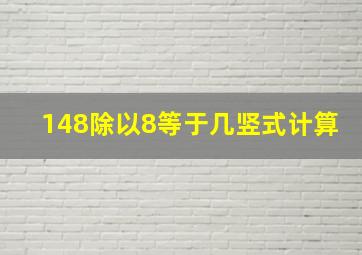 148除以8等于几竖式计算